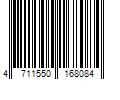 4 711550 168084